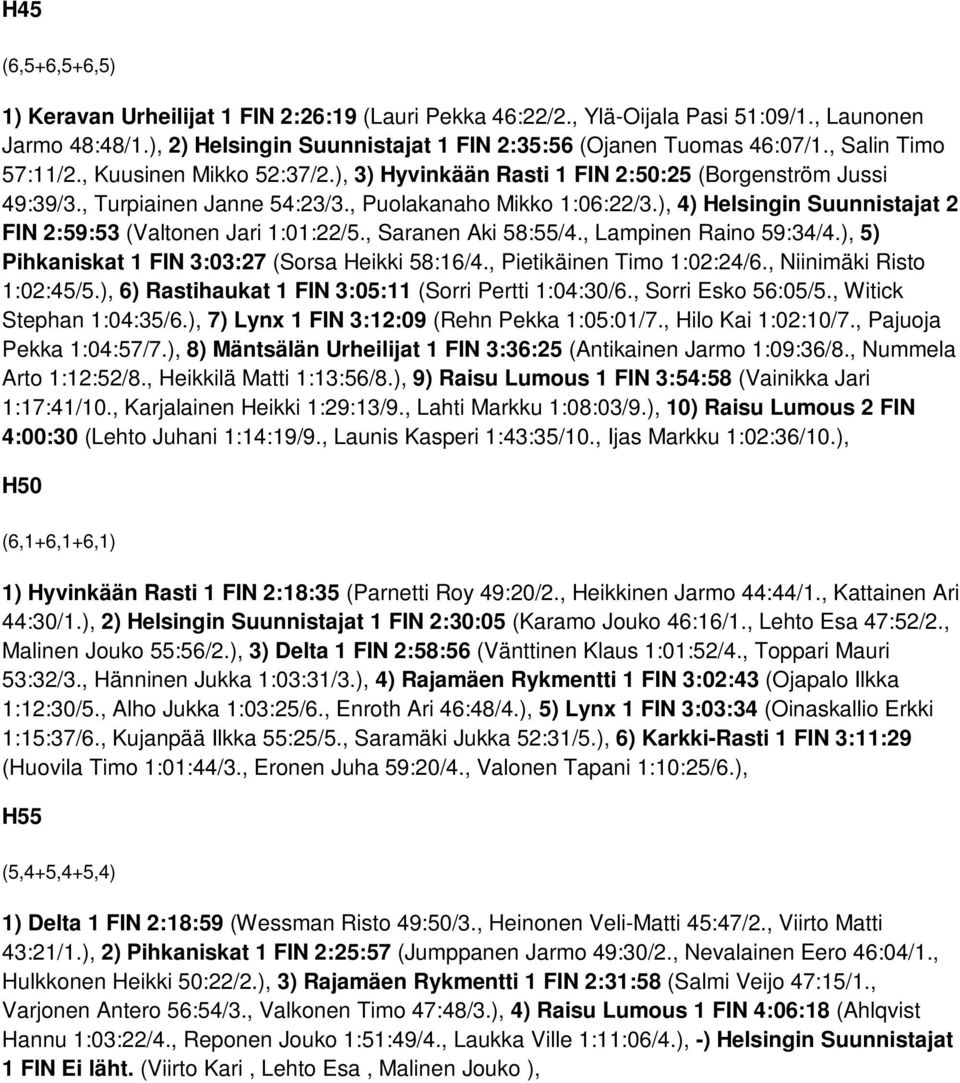 H45

(6,5+6,5+6,5)

1) Keravan Urheilijat 1 FIN 2:26:19 (Lauri Pekka 46:22/2., Ylä-Oijala Pasi 51:09/1., Launonen Jarmo 48:48/1.), 2) Helsingin Suunnistajat 1 FIN 2:35:56 (Ojanen Tuomas 46:07/1., Salin Timo 57:11/2., Kuusinen Mikko 52:37/2.), 3) Hyvinkään Rasti 1 FIN 2:50:25 (Borgenström Jussi 49:39/3., Turpiainen Janne 54:23/3., Puolakanaho Mikko 1:06:22/3.), 4) Helsingin Suunnistajat 2 FIN 2:59:53 (Valtonen Jari 1:01:22/5., Saranen Aki 58:55/4., Lampinen Raino 59:34/4.), 5) Pihkaniskat 1 FIN 3:03:27 (Sorsa Heikki 58:16/4., Pietikäinen Timo 1:02:24/6., Niinimäki Risto 1:02:45/5.), 6) Rastihaukat 1 FIN 3:05:11 (Sorri Pertti 1:04:30/6., Sorri Esko 56:05/5., Witick Stephan 1:04:35/6.), 7) Lynx 1 FIN 3:12:09 (Rehn Pekka 1:05:01/7., Hilo Kai 1:02:10/7., Pajuoja Pekka 1:04:57/7.), 8) Mäntsälän Urheilijat 1 FIN 3:36:25 (Antikainen Jarmo 1:09:36/8., Nummela Arto 1:12:52/8., Heikkilä Matti 1:13:56/8.), 9) Raisu Lumous 1 FIN 3:54:58 (Vainikka Jari 1:17:41/10., Karjalainen Heikki 1:29:13/9., Lahti Markku 1:08:03/9.), 10) Raisu Lumous 2 FIN 4:00:30 (Lehto Juhani 1:14:19/9., Launis Kasperi 1:43:35/10., Ijas Markku 1:02:36/10.),

H50

(6,1+6,1+6,1)

1) Hyvinkään Rasti 1 FIN 2:18:35 (Parnetti Roy 49:20/2., Heikkinen Jarmo 44:44/1., Kattainen Ari 44:30/1.), 2) Helsingin Suunnistajat 1 FIN 2:30:05 (Karamo Jouko 46:16/1., Lehto Esa 47:52/2., Malinen Jouko 55:56/2.), 3) Delta 1 FIN 2:58:56 (Vänttinen Klaus 1:01:52/4., Toppari Mauri 53:32/3., Hänninen Jukka 1:03:31/3.), 4) Rajamäen Rykmentti 1 FIN 3:02:43 (Ojapalo Ilkka 1:12:30/5., Alho Jukka 1:03:25/6., Enroth Ari 46:48/4.), 5) Lynx 1 FIN 3:03:34 (Oinaskallio Erkki 1:15:37/6., Kujanpää Ilkka 55:25/5., Saramäki Jukka 52:31/5.), 6) Karkki-Rasti 1 FIN 3:11:29 (Huovila Timo 1:01:44/3., Eronen Juha 59:20/4., Valonen Tapani 1:10:25/6.),

H55

(5,4+5,4+5,4)

1) Delta 1 FIN 2:18:59 (Wessman Risto 49:50/3., Heinonen Veli-Matti 45:47/2., Viirto Matti 43:21/1.), 2) Pihkaniskat 1 FIN 2:25:57 (Jumppanen Jarmo 49:30/2., Nevalainen Eero 46:04/1., Hulkkonen Heikki 50:22/2.), 3) Rajamäen Rykmentti 1 FIN 2:31:58 (Salmi Veijo 47:15/1., Varjonen Antero 56:54/3., Valkonen Timo 47:48/3.), 4) Raisu Lumous 1 FIN 4:06:18 (Ahlqvist Hannu 1:03:22/4., Reponen Jouko 1:51:49/4., Laukka Ville 1:11:06/4.), -) Helsingin Suunnistajat 1 FIN Ei läht. (Viirto Kari , Lehto Esa , Malinen Jouko ),